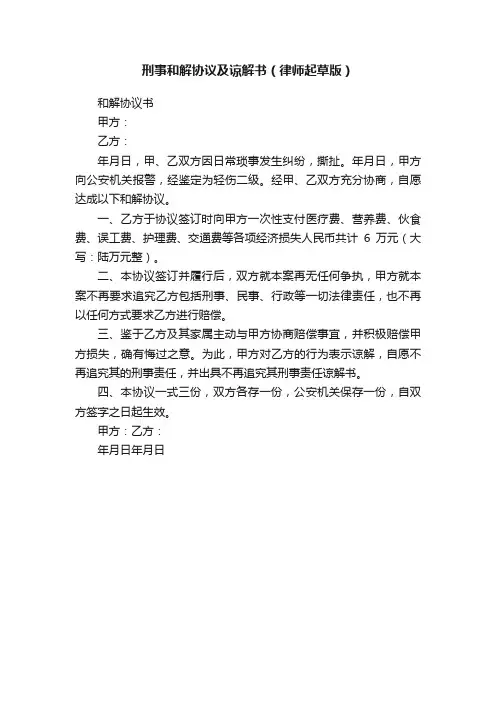 刑事和解协议及谅解书（律师起草版）

和解协议书

甲方：

乙方：

年月日，甲、乙双方因日常琐事发生纠纷，撕扯。年月日，甲方向公安机关报警，经鉴定为轻伤二级。经甲、乙双方充分协商，自愿达成以下和解协议。

一、乙方于协议签订时向甲方一次性支付医疗费、营养费、伙食费、误工费、护理费、交通费等各项经济损失人民币共计 6 万元（大写：陆万元整）。

二、本协议签订并履行后，双方就本案再无任何争执，甲方就本案不再要求追究乙方包括刑事、民事、行政等一切法律责任，也不再以任何方式要求乙方进行赔偿。

三、鉴于乙方及其家属主动与甲方协商赔偿事宜，并积极赔偿甲方损失，确有悔过之意。为此，甲方对乙方的行为表示谅解，自愿不再追究其的刑事责任，并出具不再追究其刑事责任谅解书。

四、本协议一式三份，双方各存一份，公安机关保存一份，自双方签字之日起生效。

甲方：乙方：

年月日年月日